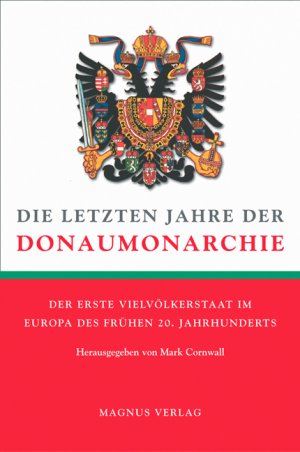 DIE LETZTEN JAHRE DER
DONAUMONARCHIE

DER ERSTE VIELVÖLKERSTAAT IM EUROPA DES FRÜHEN 20. JAHRHUNDERTS

Herausgegeben von Mark Cornwall

MAGNUS VERLAG